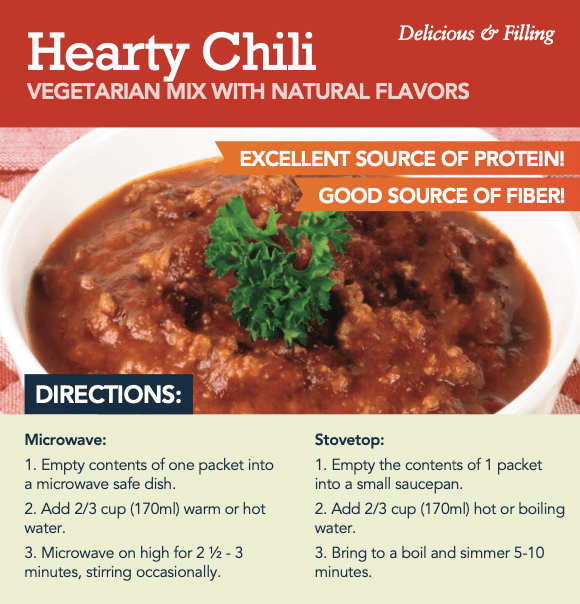 Hearty Chili

Delicious & Filling

VEGETARIAN MIX WITH NATURAL FLAVORS

EXCELLENT SOURCE OF PROTEIN!

GOOD SOURCE OF FIBER!

DIRECTIONS:

Microwave:

1. Empty contents of one packet into a microwave safe dish.

2. Add 2/3 cup (170ml) warm or hot water.

3. Microwave on high for 2 ½ - 3 minutes, stirring occasionally.

Stovetop:

1. Empty the contents of 1 packet into a small saucepan.

2. Add 2/3 cup (170ml) hot or boiling water.

3. Bring to a boil and simmer 5-10 minutes.